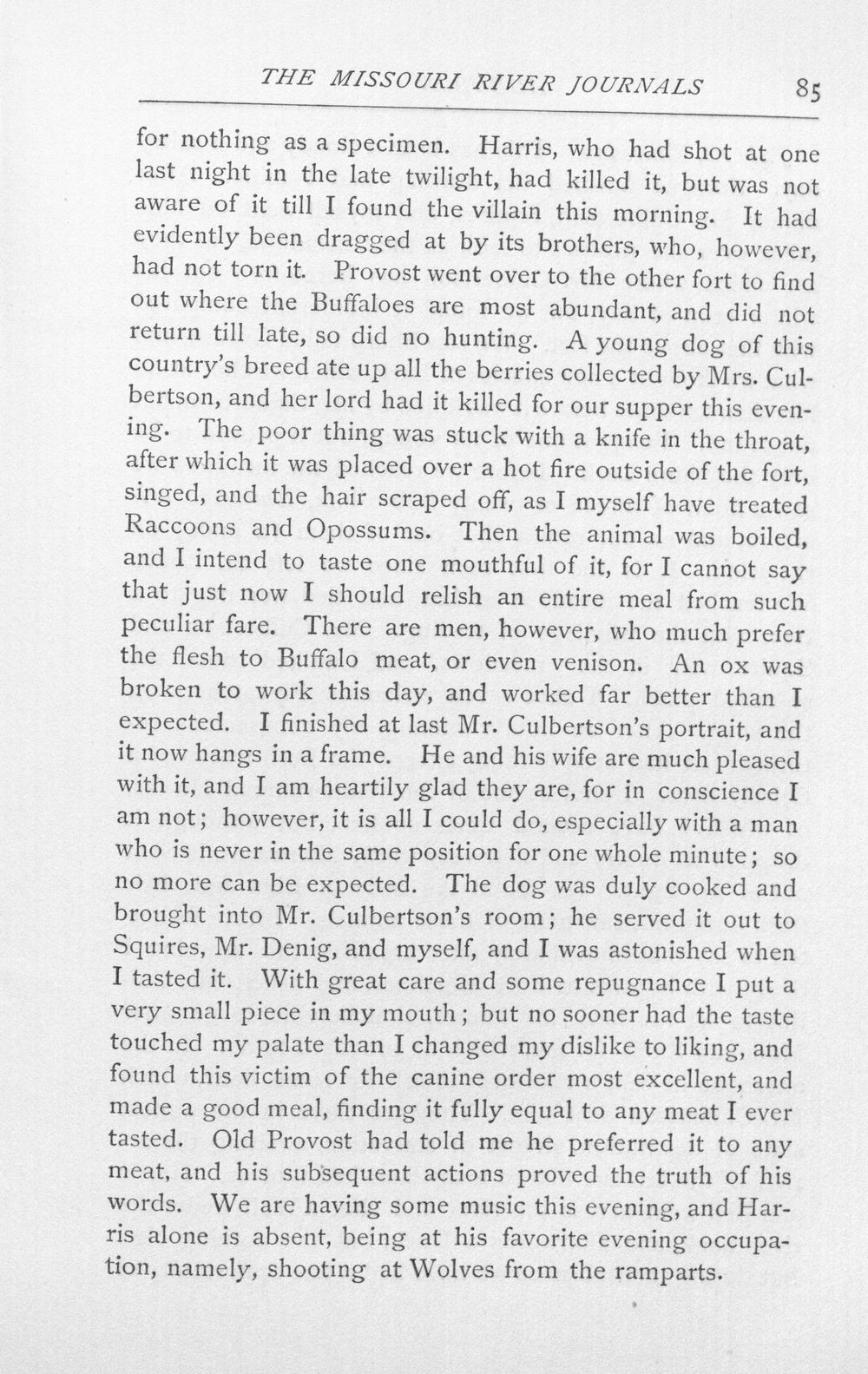 THE MISSOURI RIVER JOURNALS 85

for nothing as a specimen. Harris, who had shot at one last night in the late twilight, had killed it, but was not aware of it till I found the villain this morning. It had evidently been dragged at by its brothers, who, however, had not torn it. Provost went over to the other fort to find out where the Buffaloes are most abundant, and did not return till late, so did no hunting. A young dog of this country's breed ate up all the berries collected by Mrs. Culbertson, and her lord had it killed for our supper this evening. The poor thing was stuck with a knife in the throat, after which it was placed over a hot fire outside of the fort, singed, and the hair scraped off, as I myself have treated Raccoons and Opossums. Then the animal was boiled, and I intend to taste one mouthful of it, for I cannot say that just now I should relish an entire meal from such peculiar fare. There are men, however, who much prefer the flesh to Buffalo meat, or even venison. An ox was broken to work this day, and worked far better than I expected. I finished at last Mr. Culbertson's portrait, and it now hangs in a frame. He and his wife are much pleased with it, and I am heartily glad they are, for in conscience I am not; however, it is all I could do, especially with a man who is never in the same position for one whole minute; so no more can be expected. The dog was duly cooked and brought into Mr. Culbertson's room; he served it out to Squires, Mr. Denig, and myself, and I was astonished when I tasted it. With great care and some repugnance I put a very small piece in my mouth; but no sooner had the taste touched my palate than I changed my dislike to liking, and found this victim of the canine order most excellent, and made a good meal, finding it fully equal to any meat I ever tasted. Old Provost had told me he preferred it to any meat, and his subsequent actions proved the truth of his words. We are having some music this evening, and Harris alone is absent, being at his favorite evening occupation, namely, shooting at Wolves from the ramparts.